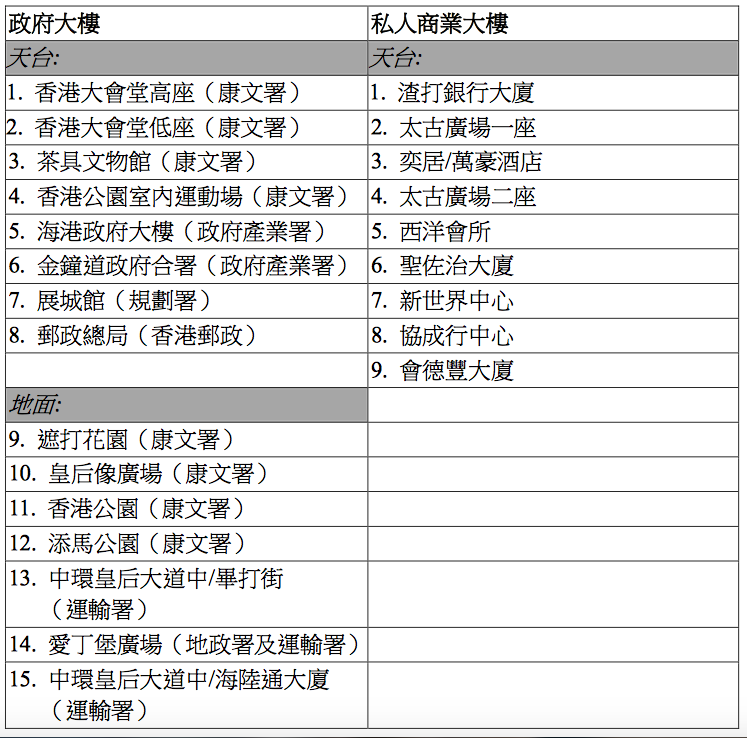 | 政府大樓 | 私人商業大樓 |
|---|---|
| 天台: | 天台: |
| 1. 香港大會堂高座（康文署） | 1. 渣打銀行大廈 |
| 2. 香港大會堂低座（康文署） | 2. 太古廣場一座 |
| 3. 茶具文物館（康文署） | 3. 奕居/萬豪酒店 |
| 4. 香港公園室內運動場（康文署） | 4. 太古廣場二座 |
| 5. 海港政府大樓（政府產業署） | 5. 西洋會所 |
| 6. 金鐘道政府合署（政府產業署） | 6. 聖佐治大廈 |
| 7. 展城館（規劃署） | 7. 新世界中心 |
| 8. 郵政總局（香港郵政） | 8. 協成行中心 |
| | 9. 會德豐大廈 |
| 地面: | |
| 9. 遮打花園（康文署） | |
| 10. 皇后像廣場（康文署） | |
| 11. 香港公園（康文署） | |
| 12. 添馬公園（康文署） | |
| 13. 中環皇后大道中/畢打街（運輸署） | |
| 14. 愛丁堡廣場（地政署及運輸署） | |
| 15. 中環皇后大道中/海陸通大廈（運輸署） | |